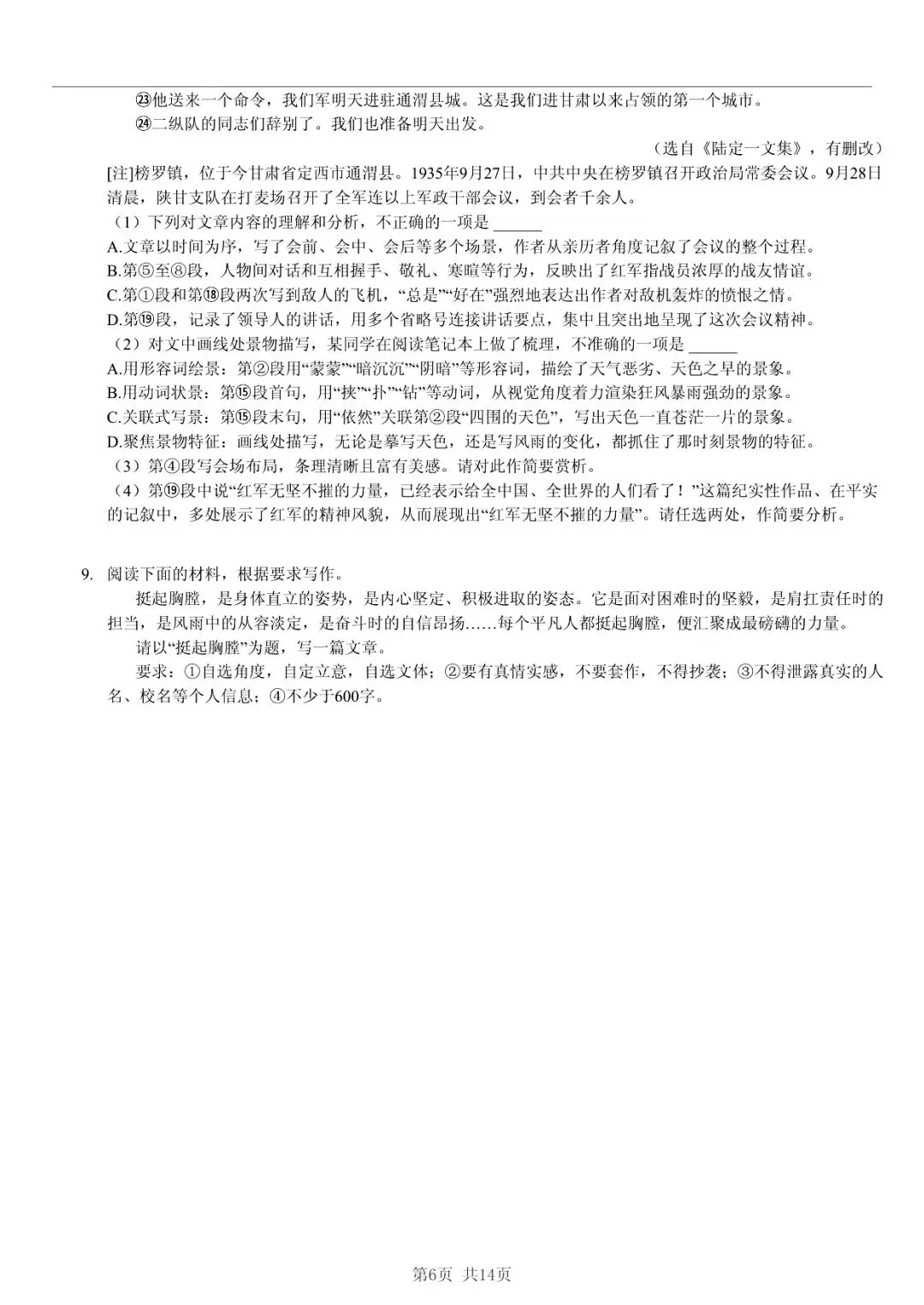 ㉓他送来一个命令，我们军明天进驻通渭县城。这是我们进甘肃以来占领的第一个城市。

㉔二纵队的同志们辞别了。我们也准备明天出发。

（选自《陆定一文集》，有删改）

[注]榜罗镇，位于今甘肃省定西市通渭县。1935年9月27日，中共中央在榜罗镇召开政治局常委会议。9月28日清晨，陕甘支队在打麦场召开了全军连以上军政干部会议，到会者千余人。

（1）下列对文章内容的理解和分析，不正确的一项是 ______

A.文章以时间为序，写了会前、会中、会后等多个场景，作者从亲历者角度记叙了会议的整个过程。

B.第⑤至⑧段，人物间对话和互相握手、敬礼、寒暄等行为，反映出了红军指战员浓厚的战友情谊。

C.第①段和第⑱段两次写到敌人的飞机，“总是”“好在”强烈地表达出作者对敌机轰炸的愤恨之情。

D.第⑲段，记录了领导人的讲话，用多个省略号连接讲话要点，集中且突出地呈现了这次会议精神。

（2）对文中画线处景物描写，某同学在阅读笔记本上做了梳理，不准确的一项是 ______

A.用形容词绘景：第②段用“蒙蒙”“暗沉沉”“阴暗”等形容词，描绘了天气恶劣、天色之早的景象。

B.用动词状景：第⑮段首句，用“挟”“扑”“钻”等动词，从视觉角度着力渲染狂风暴雨强劲的景象。

C.关联式写景：第⑮段末句，用“依然”关联第②段“四围的天色”，写出天色一直苍茫一片的景象。

D.聚焦景物特征：画线处描写，无论是摹写天色，还是写风雨的变化，都抓住了那时刻景物的特征。

（3）第④段写会场布局，条理清晰且富有美感。请对此作简要赏析。

（4）第⑲段中说“红军无坚不摧的力量，已经表示给全中国、全世界的人们看了！”这篇纪实性作品、在平实的记叙中，多处展示了红军的精神风貌，从而展现出“红军无坚不摧的力量”。请任选两处，作简要分析。

9. 阅读下面的材料，根据要求写作。

挺起胸膛，是身体直立的姿势，是内心坚定、积极进取的姿态。它是面对困难时的坚毅，是肩扛责任时的担当，是风雨中的从容淡定，是奋斗时的自信昂扬……每个平凡人都挺起胸膛，便汇聚成最磅礴的力量。

请以“挺起胸膛”为题，写一篇文章。

要求：①自选角度，自定立意，自选文体；②要有真情实感，不要套作，不得抄袭；③不得泄露真实的人名、校名等个人信息；④不少于600字。

第6页 共14页